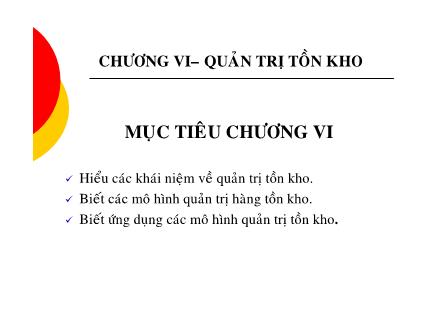 CHƯƠNG VI– QUẢN TRỊ TỒN KHO

MỤC TIÊU CHƯƠNG VI

✓ Hiểu các khái niệm về quản trị tồn kho.
✓ Biết các mô hình quản trị hàng tồn kho.
✓ Biết ứng dụng các mô hình quản trị tồn kho.